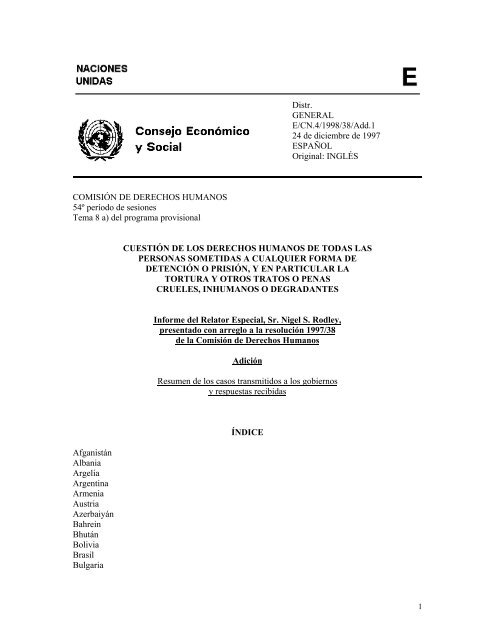 NACIONES
UNIDAS

E

Consejo Económico
y Social

Distr.
GENERAL
E/CN.4/1998/38/Add.1
24 de diciembre de 1997
ESPAÑOL
Original: INGLÉS

COMISIÓN DE DERECHOS HUMANOS
54º período de sesiones
Tema 8 a) del programa provisional

CUESTIÓN DE LOS DERECHOS HUMANOS DE TODAS LAS PERSONAS SOMETIDAS A CUALQUIER FORMA DE DETENCIÓN O PRISIÓN, Y EN PARTICULAR LA TORTURA Y OTROS TRATOS O PENAS CRUELES, INHUMANOS O DEGRADANTES

Informe del Relator Especial, Sr. Nigel S. Rodley, presentado con arreglo a la resolución 1997/38 de la Comisión de Derechos Humanos

Adición

Resumen de los casos transmitidos a los gobiernos y respuestas recibidas

ÍNDICE

Afganistán
Albania
Argelia
Argentina
Armenia
Austria
Azerbaiyán
Bahrein
Bhután
Bolivia
Brasil
Bulgaria

1